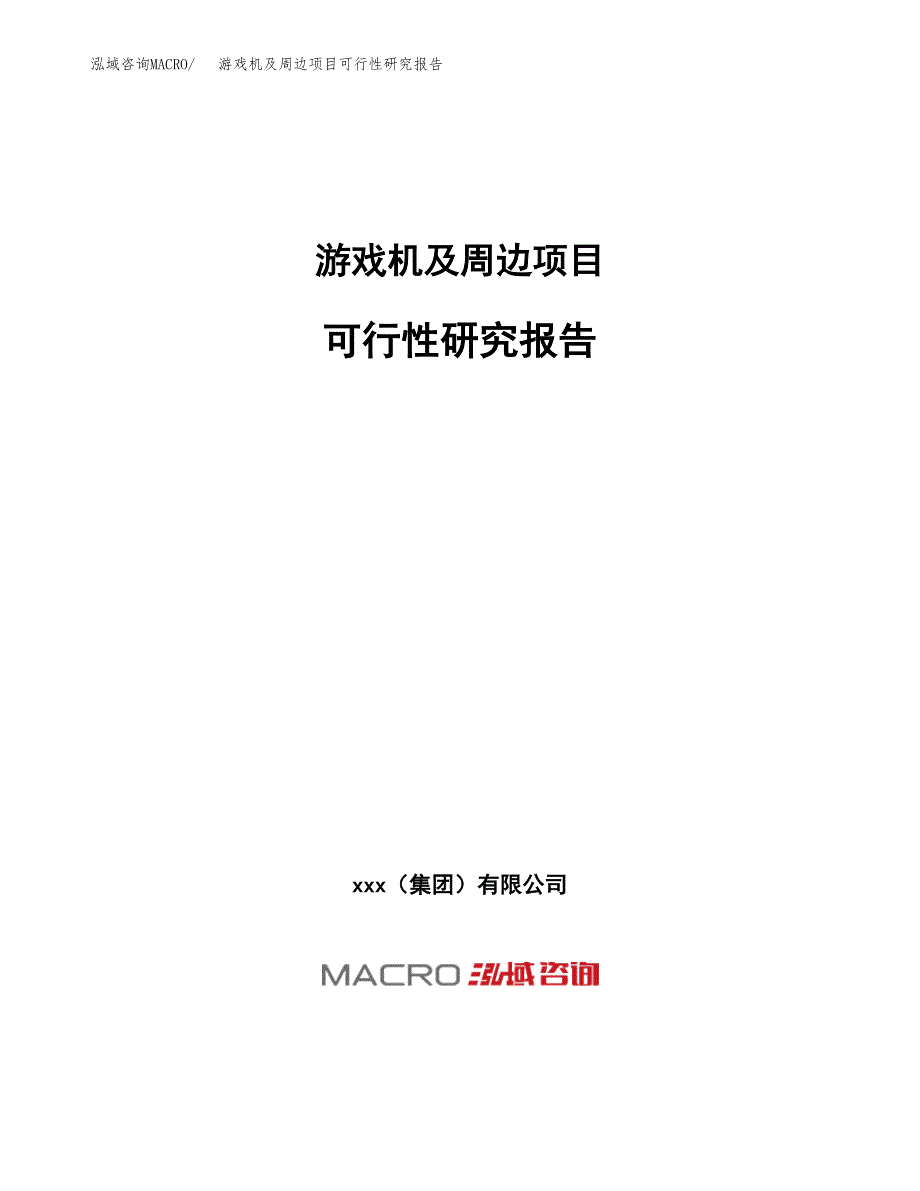 泓域咨询MACRO/ 游戏机及周边项目可行性研究报告

游戏机及周边项目

可行性研究报告

xxx（集团）有限公司

MACRO 泓域咨询